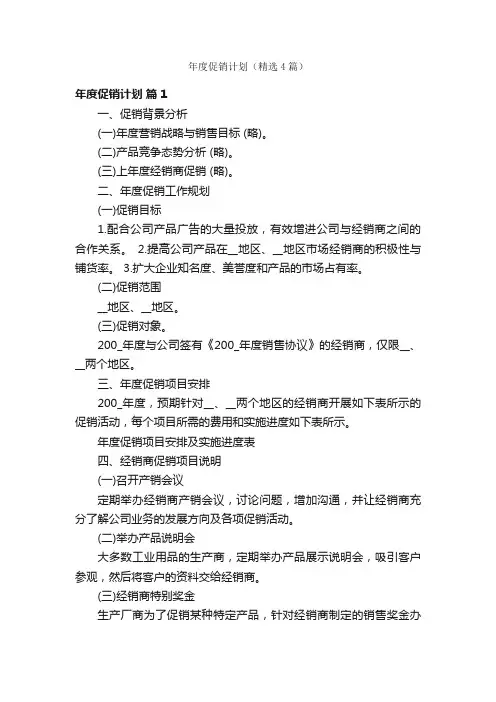 年度促销计划（精选4篇）

年度促销计划 篇1

一、促销背景分析

(一)年度营销战略与销售目标 (略)。

(二)产品竞争态势分析 (略)。

(三)上年度经销商促销 (略)。

二、年度促销工作规划

(一)促销目标

1.配合公司产品广告的大量投放，有效增进公司与经销商之间的合作关系。 2.提高公司产品在__地区、__地区市场经销商的积极性与铺货率。 3.扩大企业知名度、美誉度和产品的市场占有率。

(二)促销范围

__地区、__地区。

(三)促销对象。

200_年度与公司签有《200_年度销售协议》的经销商，仅限__、__两个地区。

三、年度促销项目安排

200_年度，预期针对__、__两个地区的经销商开展如下表所示的促销活动，每个项目所需的费用和实施进度如下表所示。

年度促销项目安排及实施进度表

四、经销商促销项目说明

(一)召开产销会议

定期举办经销商产销会议，讨论问题，增加沟通，并让经销商充分了解公司业务的发展方向及各项促销活动。

(二)举办产品说明会

大多数工业用品的生产商，定期举办产品展示说明会，吸引客户参观，然后将客户的资料交给经销商。

(三)经销商特别奖金

生产厂商为了促销某种特定产品，针对经销商制定的销售奖金办